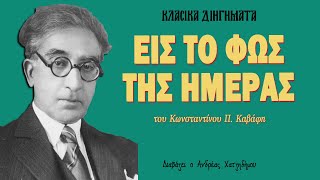 ΚΛΑΣΙΚΑ ΔΙΗΓΗΜΑΤΑ

ΕΙΣ ΤΟ ΦΩΣ ΤΗΣ ΗΜΕΡΑΣ

του Κωνσταντίνου Π. Καβάφη

Διαβάζει ο Ανδρέας Χατζηδήμου